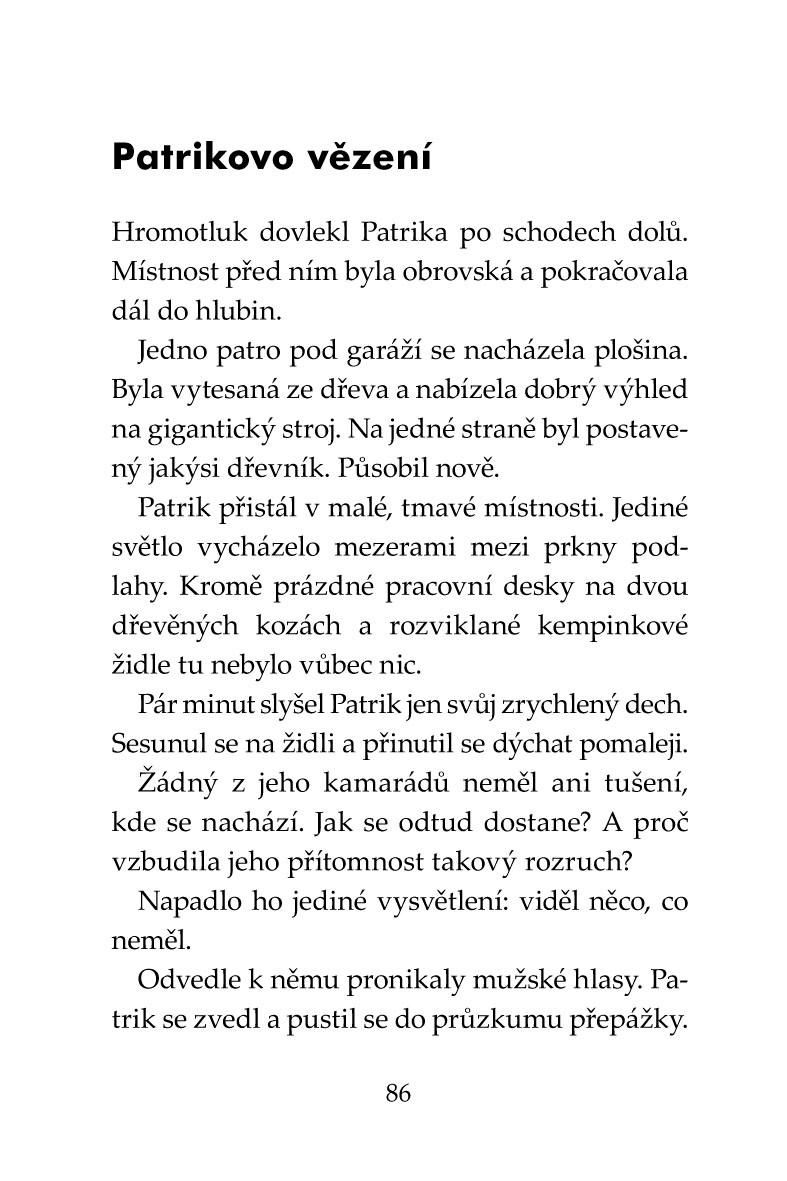 Patrikovo vězení

Hromotluk dovlekl Patrika po schodech dolů. Místnost před ním byla obrovská a pokračovala dál do hlubin.

Jedno patro pod garáží se nacházela plošina. Byla vytesaná ze dřeva a nabízela dobrý výhled na gigantický stroj. Na jedné straně byl postavený jakýsi dřevník. Působil nově.

Patrik přistál v malé, tmavé místnosti. Jediné světlo vycházelo mezerami mezi prkny podlahy. Kromě prázdné pracovní desky na dvou dřevěných kozách a rozviklané kempinkové židle tu nebylo vůbec nic.

Pár minut slyšel Patrik jen svůj zrychlený dech. Sesunul se na židli a přinutil se dýchat pomaleji.

Žádný z jeho kamarádů neměl ani tušení, kde se nachází. Jak se odtud dostane? A proč vzbudila jeho přítomnost takový rozruch?

Napadlo ho jediné vysvětlení: viděl něco, co neměl.

Odvedle k němu pronikaly mužské hlasy. Patrik se zvedl a pustil se do průzkumu přepážky.

86